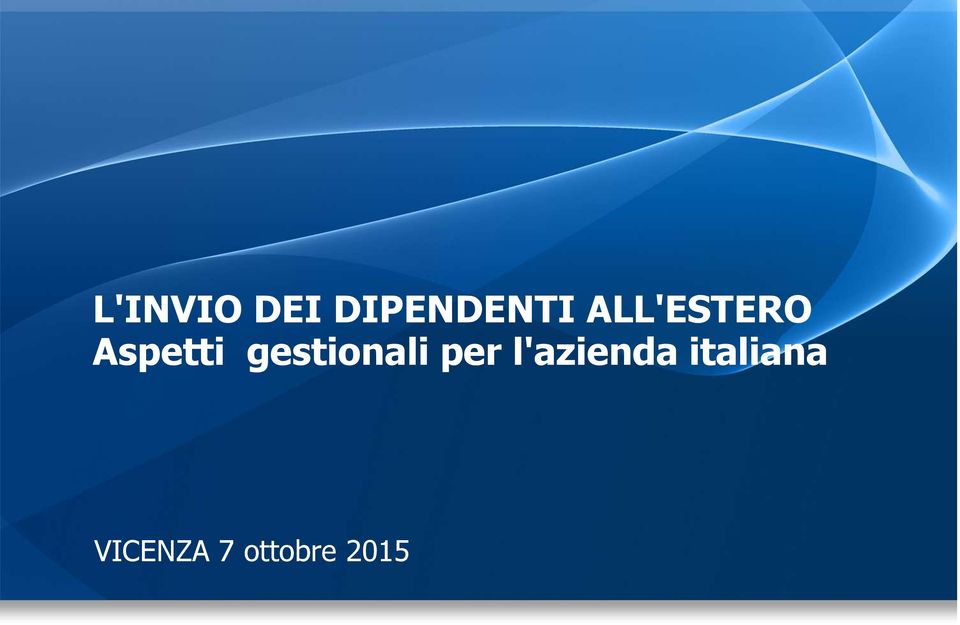 L'INVIO DEI DIPENDENTI ALL'ESTERO
Aspetti gestionali per l'azienda italiana

VICENZA 7 ottobre 2015